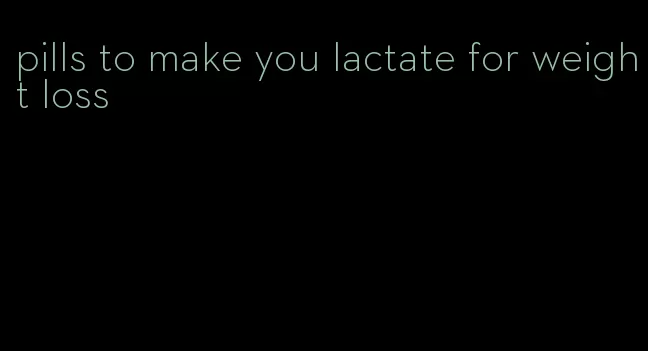 pills to make you lactate for weight loss